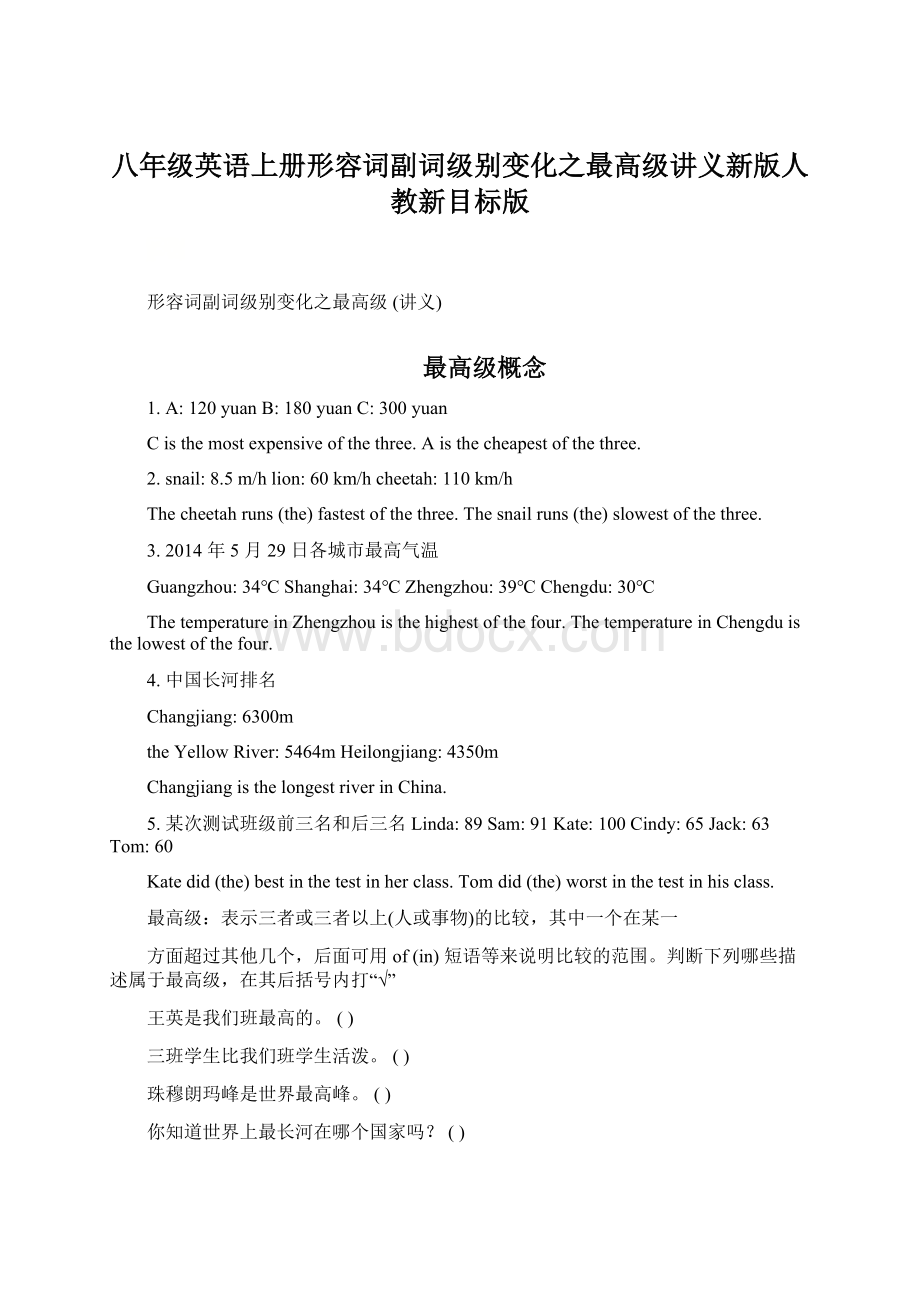 八年级英语上册形容词副词级别变化之最高级讲义新版人教新目标版

形容词副词级别变化之最高级 (讲义)

最高级概念

1. A: 120 yuan B: 180 yuan C: 300 yuan

C is the most expensive of the three. A is the cheapest of the three.

2. snail: 8.5 m/h lion: 60 km/h cheetah: 110 km/h

The cheetah runs (the) fastest of the three. The snail runs (the) slowest of the three.

3. 2014 年 5 月 29 日各城市最高气温

Guangzhou: 34℃ Shanghai: 34℃ Zhengzhou: 39℃ Chengdu: 30℃

The temperature in Zhengzhou is the highest of the four. The temperature in Chengdu is the lowest of the four.

4. 中国长河排名

Changjiang: 6300m

the Yellow River: 5464m Heilongjiang: 4350m

Changjiang is the longest river in China.

5. 某次测试班级前三名和后三名 Linda: 89 Sam: 91 Kate: 100 Cindy: 65 Jack: 63 Tom: 60

Kate did (the) best in the test in her class. Tom did (the) worst in the test in his class.

最高级：表示三者或三者以上(人或事物)的比较，其中一个在某一

方面超过其他几个，后面可用 of (in) 短语等来说明比较的范围。判断下列哪些描述属于最高级，在其后括号内打“√”

王英是我们班最高的。 ( )

三班学生比我们班学生活泼。 ( )

珠穆朗玛峰是世界最高峰。 ( )

你知道世界上最长河在哪个国家吗？ ( )

www.bdocx.com